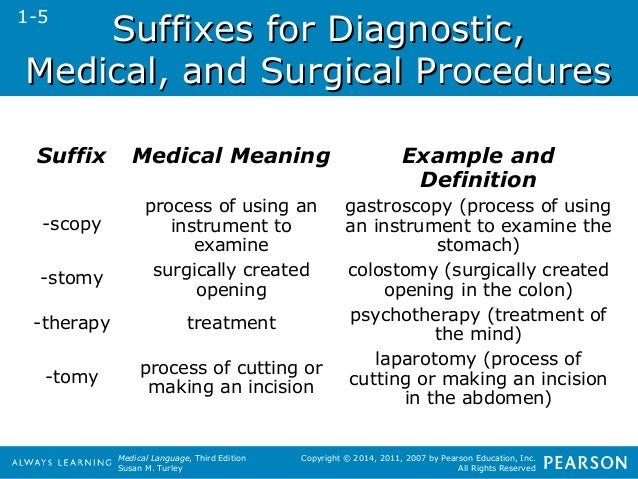 1-5

Suffixes for Diagnostic, Medical, and Surgical Procedures

| Suffix | Medical Meaning | Example and Definition |
|---|---|---|
| -scopy | process of using an instrument to examine | gastroscopy (process of using an instrument to examine the stomach) |
| -stomy | surgically created opening | colostomy (surgically created opening in the colon) |
| -therapy | treatment | psychotherapy (treatment of the mind) |
| -tomy | process of cutting or making an incision | laparotomy (process of cutting or making an incision in the abdomen) |

ALWAYS LEARNING Medical Language, Third Edition Susan M. Turley Copyright © 2014, 2011, 2007 by Pearson Education, Inc. All Rights Reserved PEARSON